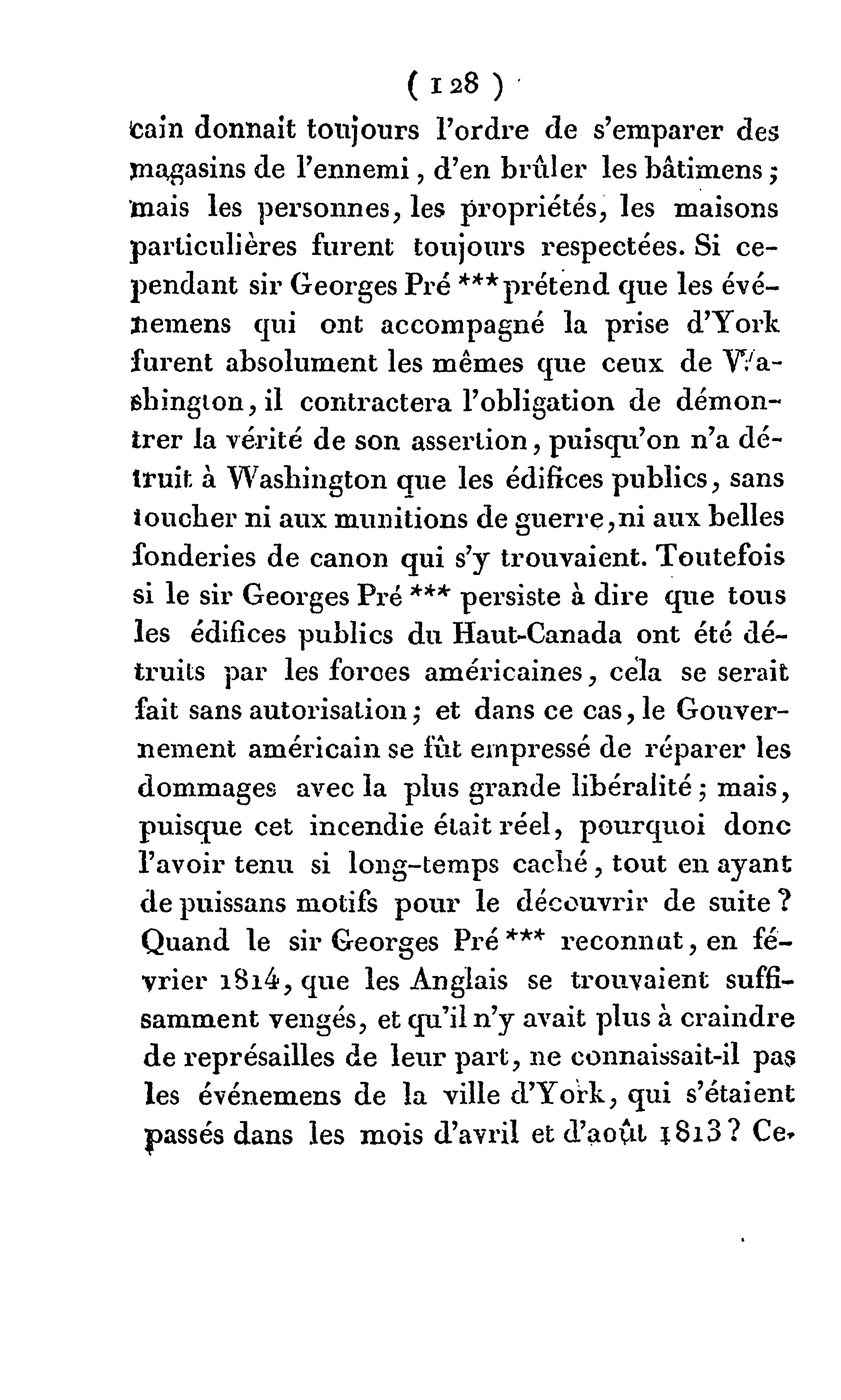 ( 128 )

cain donnait toujours l'ordre de s'emparer des magasins de l'ennemi, d'en brûler les bâtimens; mais les personnes, les propriétés, les maisons particulières furent toujours respectées. Si cependant sir Georges Pré *** prétend que les événemens qui ont accompagné la prise d'York furent absolument les mêmes que ceux de Washington, il contractera l'obligation de démontrer la vérité de son assertion, puisqu'on n'a détruit à Washington que les édifices publics, sans toucher ni aux munitions de guerre, ni aux belles fonderies de canon qui s'y trouvaient. Toutefois si le sir Georges Pré *** persiste à dire que tous les édifices publics du Haut-Canada ont été détruits par les forces américaines, cela se serait fait sans autorisation; et dans ce cas, le Gouvernement américain se fût empressé de réparer les dommages avec la plus grande libéralité; mais, puisque cet incendie était réel, pourquoi donc l'avoir tenu si long-temps caché, tout en ayant de puissans motifs pour le découvrir de suite? Quand le sir Georges Pré *** reconnut, en février 1814, que les Anglais se trouvaient suffisamment vengés, et qu'il n'y avait plus à craindre de représailles de leur part, ne connaissait-il pas les événemens de la ville d'York, qui s'étaient passés dans les mois d'avril et d'août 1813? Ce-